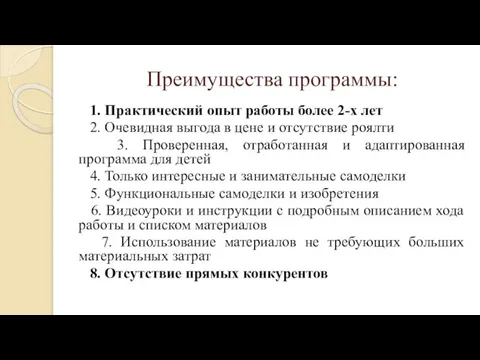 Преимущества программы:

1. Практический опыт работы более 2-х лет

2. Очевидная выгода в цене и отсутствие роялти

3. Проверенная, отработанная и адаптированная программа для детей

4. Только интересные и занимательные самоделки

5. Функциональные самоделки и изобретения

6. Видеоуроки и инструкции с подробным описанием хода работы и списком материалов

7. Использование материалов не требующих больших материальных затрат

8. Отсутствие прямых конкурентов